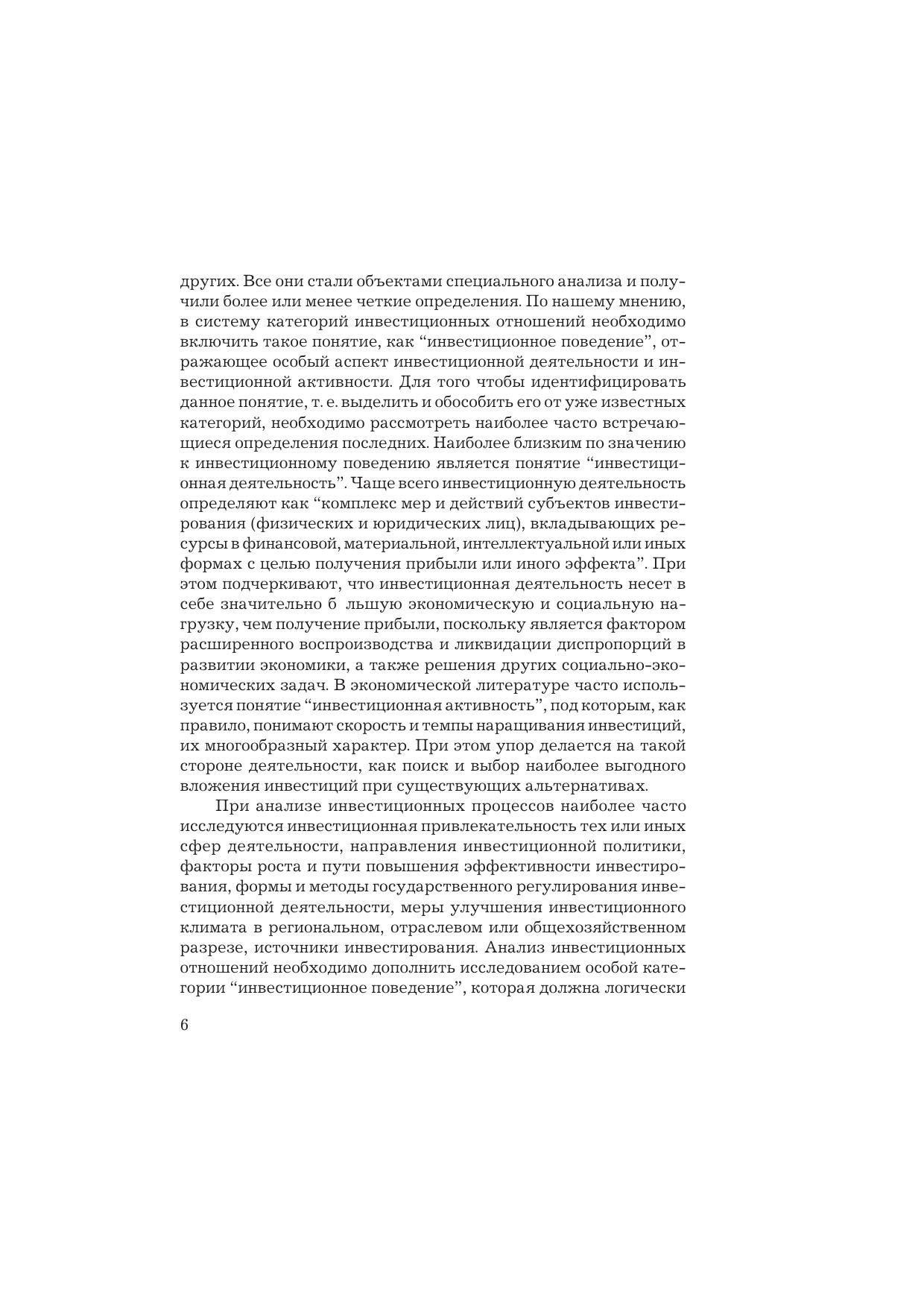 других. Все они стали объектами специального анализа и получили более или менее четкие определения. По нашему мнению, в систему категорий инвестиционных отношений необходимо включить такое понятие, как “инвестиционное поведение”, отражающее особый аспект инвестиционной деятельности и инвестиционной активности. Для того чтобы идентифицировать данное понятие, т. е. выделить и обособить его от уже известных категорий, необходимо рассмотреть наиболее часто встречающиеся определения последних. Наиболее близким по значению к инвестиционному поведению является понятие “инвестиционная деятельность”. Чаще всего инвестиционную деятельность определяют как “комплекс мер и действий субъектов инвестирования (физических и юридических лиц), вкладывающих ресурсы в финансовой, материальной, интеллектуальной или иных формах с целью получения прибыли или иного эффекта”. При этом подчеркивают, что инвестиционная деятельность несет в себе значительно б льшую экономическую и социальную нагрузку, чем получение прибыли, поскольку является фактором расширенного воспроизводства и ликвидации диспропорций в развитии экономики, а также решения других социально-экономических задач. В экономической литературе часто используется понятие “инвестиционная активность”, под которым, как правило, понимают скорость и темпы наращивания инвестиций, их многообразный характер. При этом упор делается на такой стороне деятельности, как поиск и выбор наиболее выгодного вложения инвестиций при существующих альтернативах.

При анализе инвестиционных процессов наиболее часто исследуются инвестиционная привлекательность тех или иных сфер деятельности, направления инвестиционной политики, факторы роста и пути повышения эффективности инвестирования, формы и методы государственного регулирования инвестиционной деятельности, меры улучшения инвестиционного климата в региональном, отраслевом или общехозяйственном разрезе, источники инвестирования. Анализ инвестиционных отношений необходимо дополнить исследованием особой категории “инвестиционное поведение”, которая должна логически

6